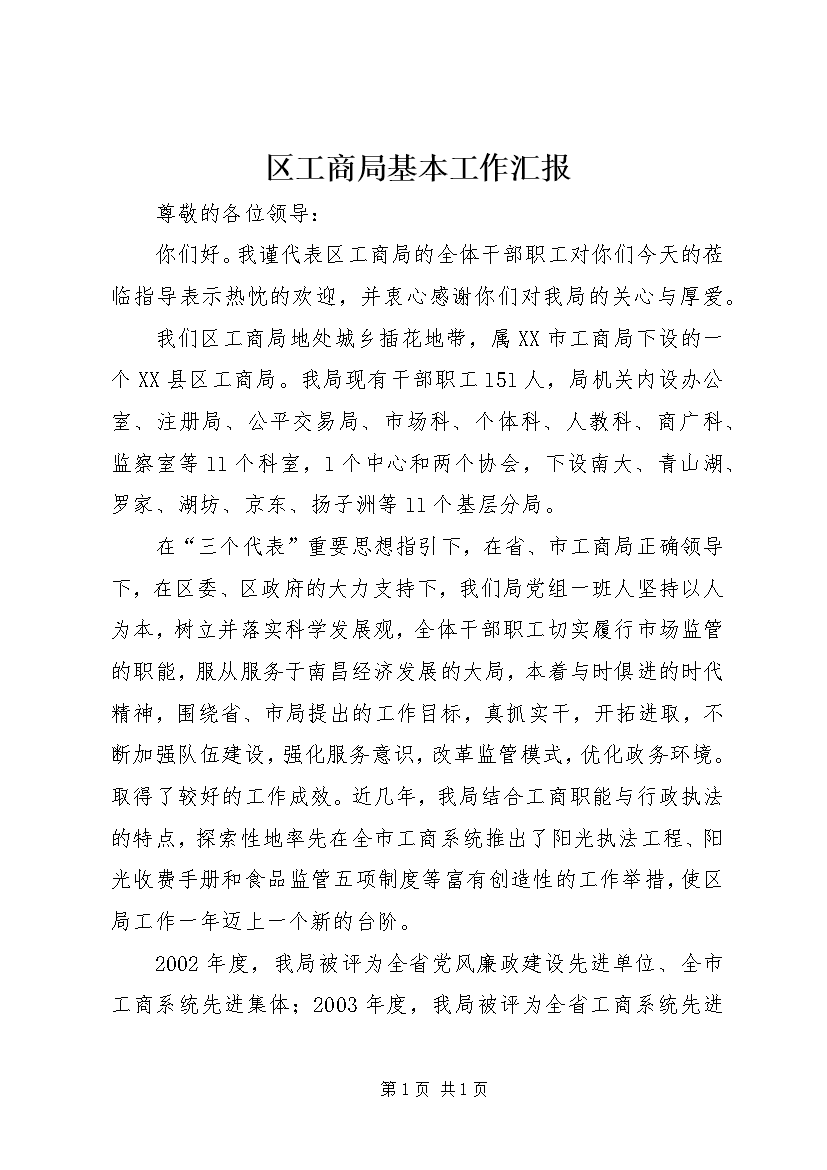 区工商局基本工作汇报

尊敬的各位领导：

你们好。我谨代表区工商局的全体干部职工对你们今天的莅临指导表示热忱的欢迎，并衷心感谢你们对我局的关心与厚爱。

我们区工商局地处城乡插花地带，属XX市工商局下设的一个XX县区工商局。我局现有干部职工151人，局机关内设办公室、注册局、公平交易局、市场科、个体科、人教科、商广科、监察室等11个科室，1个中心和两个协会，下设南大、青山湖、罗家、湖坊、京东、扬子洲等11个基层分局。

在“三个代表”重要思想指引下，在省、市工商局正确领导下，在区委、区政府的大力支持下，我们局党组一班人坚持以人为本，树立并落实科学发展观，全体干部职工切实履行市场监管的职能，服从服务于南昌经济发展的大局，本着与时俱进的时代精神，围绕省、市局提出的工作目标，真抓实干，开拓进取，不断加强队伍建设，强化服务意识，改革监管模式，优化政务环境。取得了较好的工作成效。近几年，我局结合工商职能与行政执法的特点，探索性地率先在全市工商系统推出了阳光执法工程、阳光收费手册和食品监管五项制度等富有创造性的工作举措，使区局工作一年迈上一个新的台阶。

2002年度，我局被评为全省党风廉政建设先进单位、全市工商系统先进集体；2003年度，我局被评为全省工商系统先进

第1页 共1页